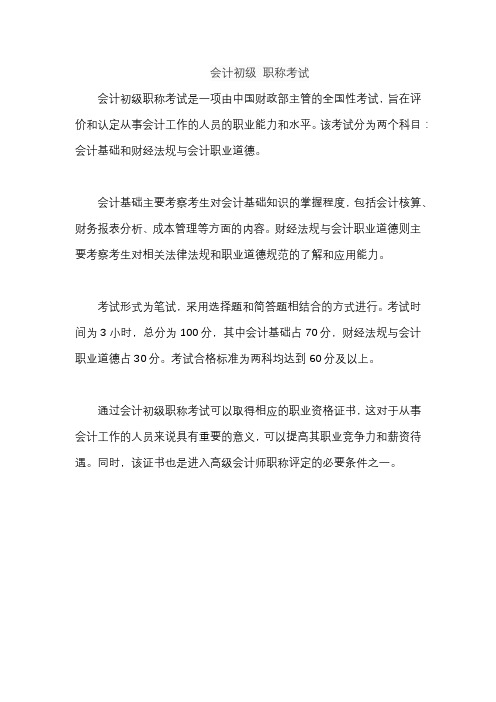 会计初级 职称考试

会计初级职称考试是一项由中国财政部主管的全国性考试，旨在评价和认定从事会计工作的人员的职业能力和水平。该考试分为两个科目：会计基础和财经法规与会计职业道德。

会计基础主要考察考生对会计基础知识的掌握程度，包括会计核算、财务报表分析、成本管理等方面的内容。财经法规与会计职业道德则主要考察考生对相关法律法规和职业道德规范的了解和应用能力。

考试形式为笔试，采用选择题和简答题相结合的方式进行。考试时间为 3 小时，总分为 100 分，其中会计基础占 70 分，财经法规与会计职业道德占 30 分。考试合格标准为两科均达到 60 分及以上。

通过会计初级职称考试可以取得相应的职业资格证书，这对于从事会计工作的人员来说具有重要的意义，可以提高其职业竞争力和薪资待遇。同时，该证书也是进入高级会计师职称评定的必要条件之一。